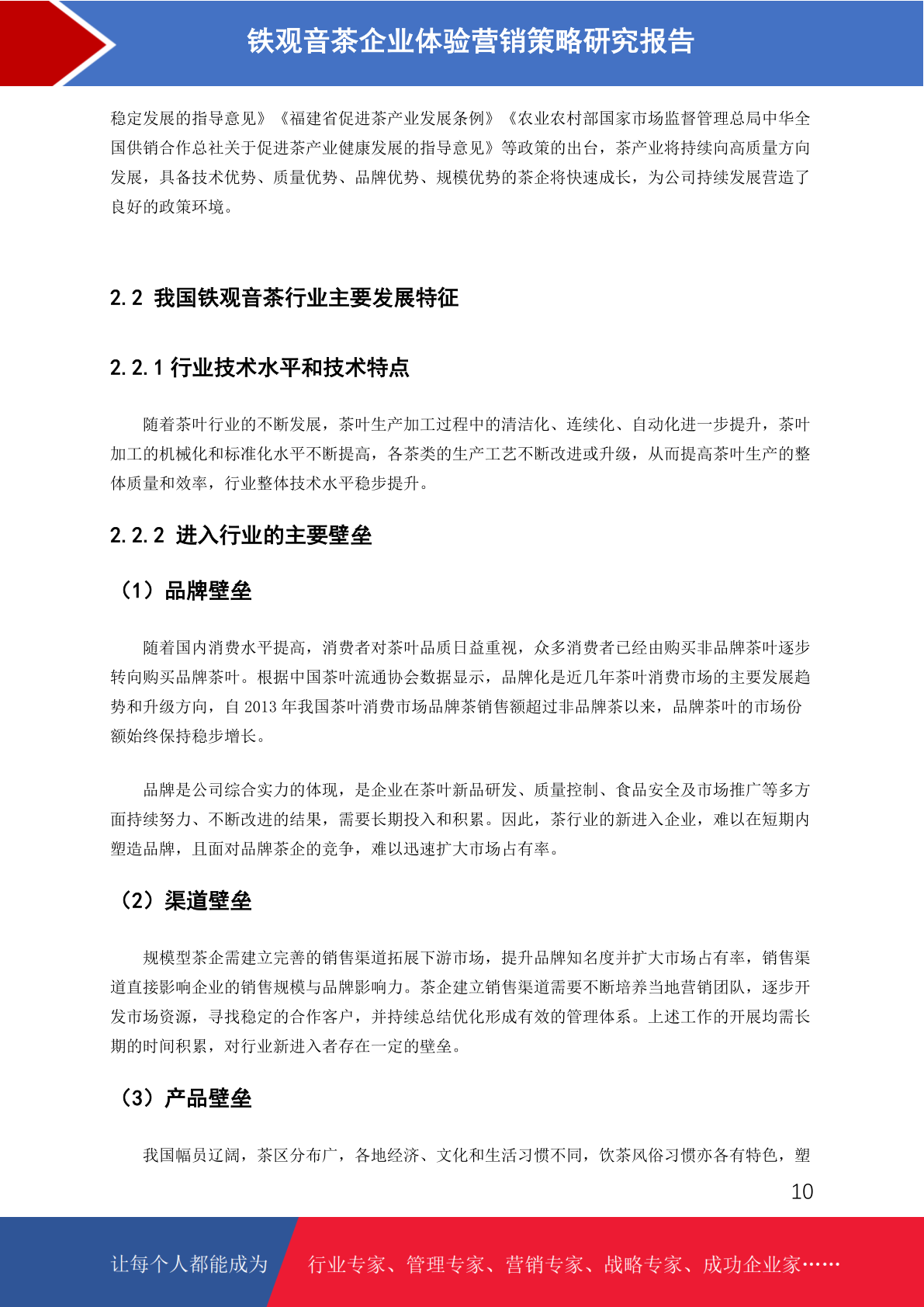 铁观音茶企业体验营销策略研究报告

稳定发展的指导意见》《福建省促进茶产业发展条例》《农业农村部国家市场监督管理总局中华全国供销合作总社关于促进茶产业健康发展的指导意见》等政策的出台，茶产业将持续向高质量方向发展，具备技术优势、质量优势、品牌优势、规模优势的茶企将快速成长，为公司持续发展营造了良好的政策环境。

2.2 我国铁观音茶行业主要发展特征

2.2.1 行业技术水平和技术特点

随着茶叶行业的不断发展，茶叶生产加工过程中的清洁化、连续化、自动化进一步提升，茶叶加工的机械化和标准化水平不断提高，各茶类的生产工艺不断改进或升级，从而提高茶叶生产的整体质量和效率，行业整体技术水平稳步提升。

2.2.2 进入行业的主要壁垒

（1）品牌壁垒

随着国内消费水平提高，消费者对茶叶品质日益重视，众多消费者已经由购买非品牌茶叶逐步转向购买品牌茶叶。根据中国茶叶流通协会数据显示，品牌化是近几年茶叶消费市场的主要发展趋势和升级方向，自 2013 年我国茶叶消费市场品牌茶销售额超过非品牌茶以来，品牌茶叶的市场份额始终保持稳步增长。

品牌是公司综合实力的体现，是企业在茶叶新品研发、质量控制、食品安全及市场推广等多方面持续努力、不断改进的结果，需要长期投入和积累。因此，茶行业的新进入企业，难以在短期内塑造品牌，且面对品牌茶企的竞争，难以迅速扩大市场占有率。

（2）渠道壁垒

规模型茶企需建立完善的销售渠道拓展下游市场，提升品牌知名度并扩大市场占有率，销售渠道直接影响企业的销售规模与品牌影响力。茶企建立销售渠道需要不断培养当地营销团队，逐步开发市场资源，寻找稳定的合作客户，并持续总结优化形成有效的管理体系。上述工作的开展均需长期的时间积累，对行业新进入者存在一定的壁垒。

（3）产品壁垒

我国幅员辽阔，茶区分布广，各地经济、文化和生活习惯不同，饮茶风俗习惯亦各有特色，塑

10

让每个人都能成为 行业专家、管理专家、营销专家、战略专家、成功企业家……